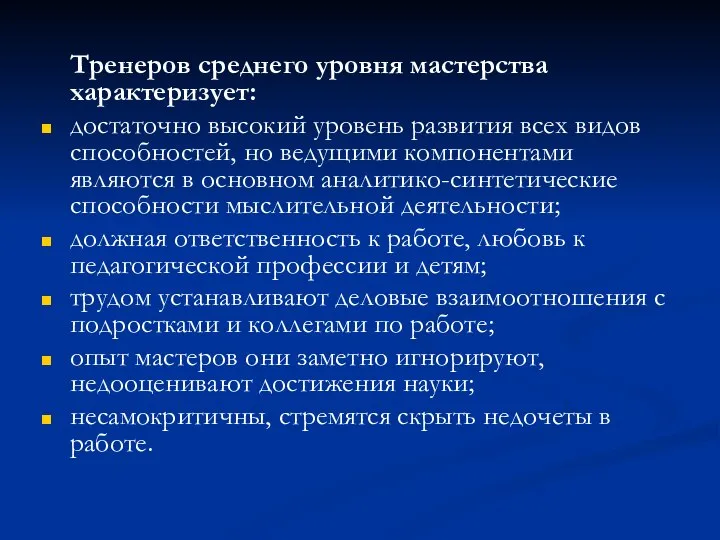 Тренеров среднего уровня мастерства характеризует:

достаточно высокий уровень развития всех видов способностей, но ведущими компонентами являются в основном аналитико-синтетические способности мыслительной деятельности;

должная ответственность к работе, любовь к педагогической профессии и детям;

трудом устанавливают деловые взаимоотношения с подростками и коллегами по работе;

опыт мастеров они заметно игнорируют, недооценивают достижения науки;

несамокритичны, стремятся скрыть недочеты в работе.